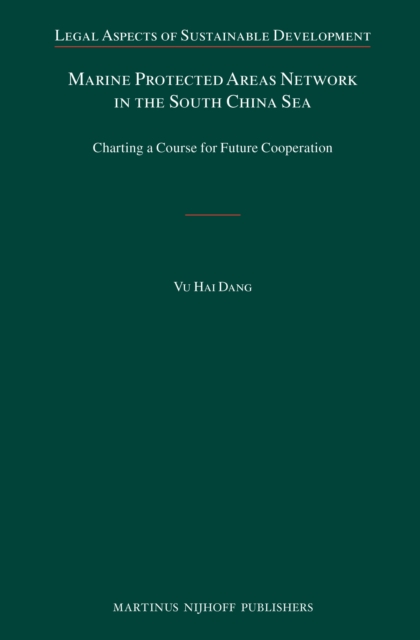 Legal Aspects of Sustainable Development

Marine Protected Areas Network in the South China Sea

Charting a Course for Future Cooperation

Vu Hai Dang

MARTINUS NIJHOFF PUBLISHERS